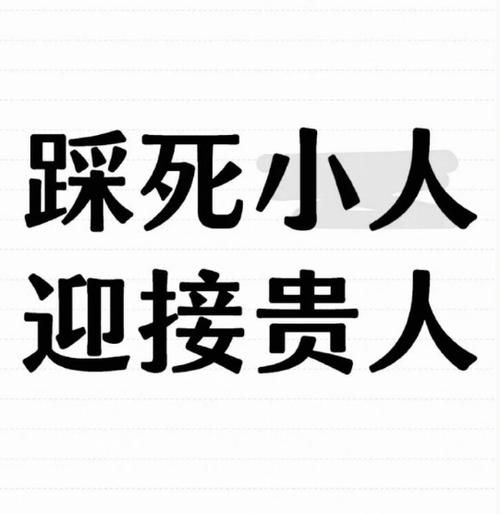 踩死小人
迎接贵人